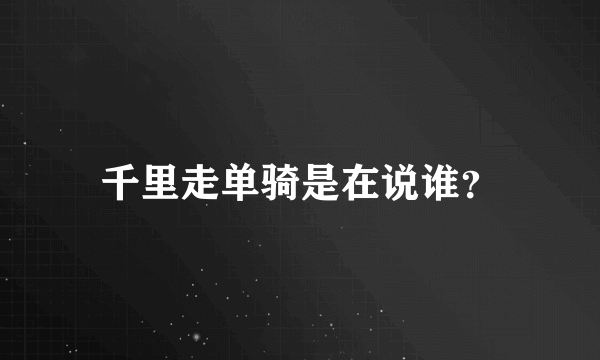 千里走单骑是在说谁?